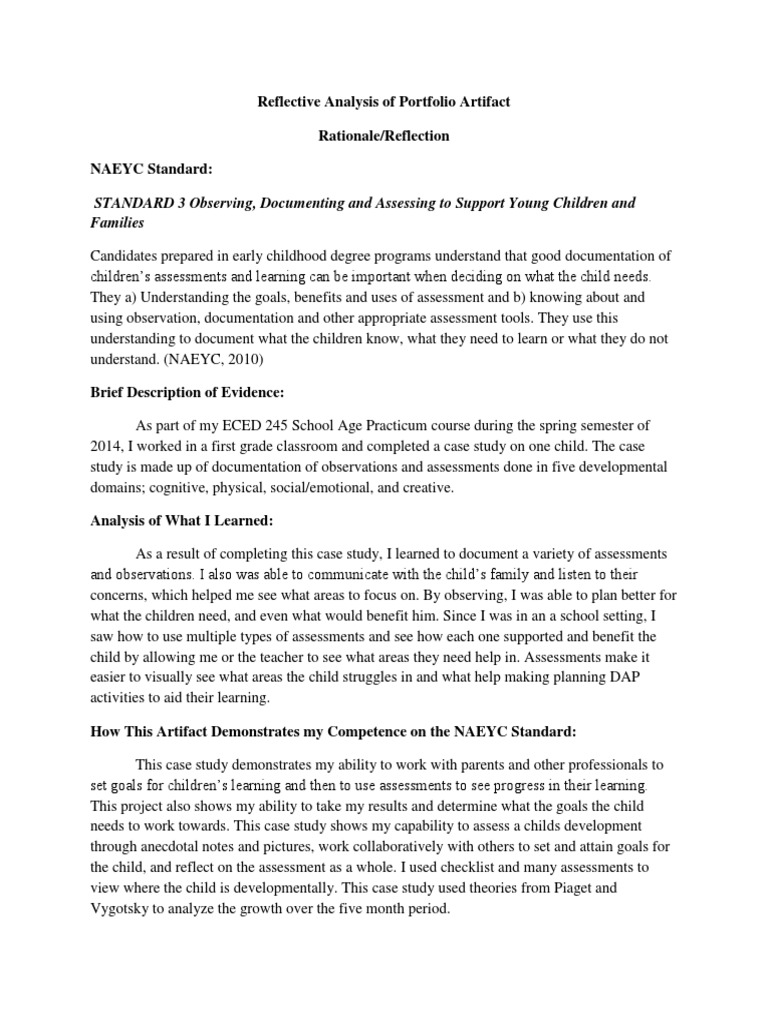 Reflective Analysis of Portfolio Artifact

Rationale/Reflection

NAEYC Standard:

STANDARD 3 Observing, Documenting and Assessing to Support Young Children and Families

Candidates prepared in early childhood degree programs understand that good documentation of children's assessments and learning can be important when deciding on what the child needs. They a) Understanding the goals, benefits and uses of assessment and b) knowing about and using observation, documentation and other appropriate assessment tools. They use this understanding to document what the children know, what they need to learn or what they do not understand. (NAEYC, 2010)

Brief Description of Evidence:

As part of my ECED 245 School Age Practicum course during the spring semester of 2014, I worked in a first grade classroom and completed a case study on one child. The case study is made up of documentation of observations and assessments done in five developmental domains; cognitive, physical, social/emotional, and creative.

Analysis of What I Learned:

As a result of completing this case study, I learned to document a variety of assessments and observations. I also was able to communicate with the child's family and listen to their concerns, which helped me see what areas to focus on. By observing, I was able to plan better for what the children need, and even what would benefit him. Since I was in an a school setting, I saw how to use multiple types of assessments and see how each one supported and benefit the child by allowing me or the teacher to see what areas they need help in. Assessments make it easier to visually see what areas the child struggles in and what help making planning DAP activities to aid their learning.

How This Artifact Demonstrates my Competence on the NAEYC Standard:

This case study demonstrates my ability to work with parents and other professionals to set goals for children's learning and then to use assessments to see progress in their learning. This project also shows my ability to take my results and determine what the goals the child needs to work towards. This case study shows my capability to assess a childs development through anecdotal notes and pictures, work collaboratively with others to set and attain goals for the child, and reflect on the assessment as a whole. I used checklist and many assessments to view where the child is developmentally. This case study used theories from Piaget and Vygotsky to analyze the growth over the five month period.